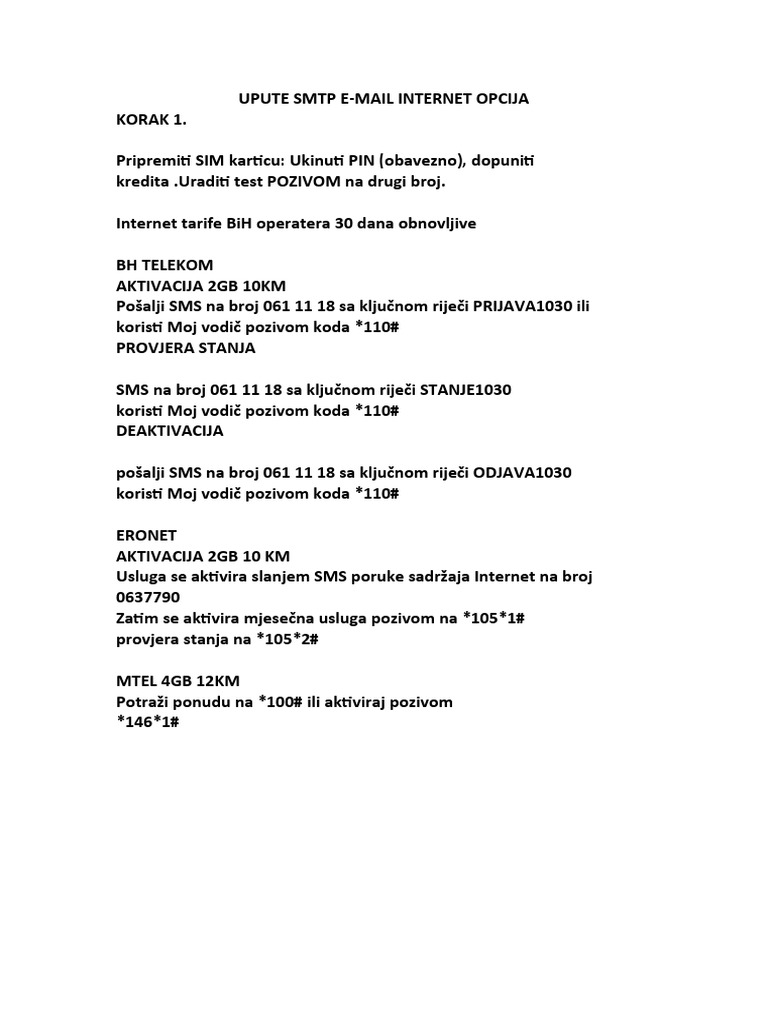 UPUTE SMTP E-MAIL INTERNET OPCIJA
KORAK 1.

Pripremiti SIM karticu: Ukinuti PIN (obavezno), dopuniti kredita .Uraditi test POZIVOM na drugi broj.

Internet tarife BiH operatera 30 dana obnovljive

BH TELEKOM
AKTIVACIJA 2GB 10KM
Pošalji SMS na broj 061 11 18 sa ključnom riječi PRIJAVA1030 ili koristi Moj vodič pozivom koda *110#
PROVJERA STANJA

SMS na broj 061 11 18 sa ključnom riječi STANJE1030
koristi Moj vodič pozivom koda *110#
DEAKTIVACIJA

pošalji SMS na broj 061 11 18 sa ključnom riječi ODJAVA1030
koristi Moj vodič pozivom koda *110#

ERONET
AKTIVACIJA 2GB 10 KM
Usluga se aktivira slanjem SMS poruke sadržaja Internet na broj 0637790
Zatim se aktivira mjesečna usluga pozivom na *105*1#
provjera stanja na *105*2#

MTEL 4GB 12KM
Potraži ponudu na *100# ili aktiviraj pozivom
*146*1#